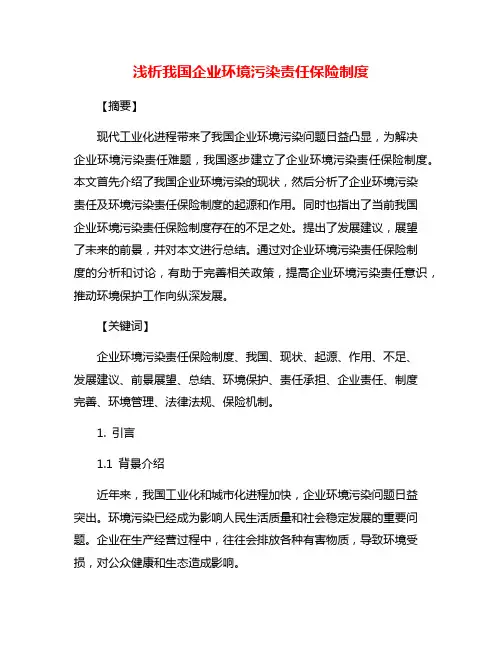 浅析我国企业环境污染责任保险制度

【摘要】

现代工业化进程带来了我国企业环境污染问题日益凸显，为解决企业环境污染责任难题，我国逐步建立了企业环境污染责任保险制度。本文首先介绍了我国企业环境污染的现状，然后分析了企业环境污染责任及环境污染责任保险制度的起源和作用。同时也指出了当前我国企业环境污染责任保险制度存在的不足之处。提出了发展建议，展望了未来的前景，并对本文进行总结。通过对企业环境污染责任保险制度的分析和讨论，有助于完善相关政策，提高企业环境污染责任意识，推动环境保护工作向纵深发展。

【关键词】

企业环境污染责任保险制度、我国、现状、起源、作用、不足、发展建议、前景展望、总结、环境保护、责任承担、企业责任、制度完善、环境管理、法律法规、保险机制。

1. 引言

1.1 背景介绍

近年来，我国工业化和城市化进程加快，企业环境污染问题日益突出。环境污染已经成为影响人民生活质量和社会稳定发展的重要问题。企业在生产经营过程中，往往会排放各种有害物质，导致环境受损，对公众健康和生态造成影响。